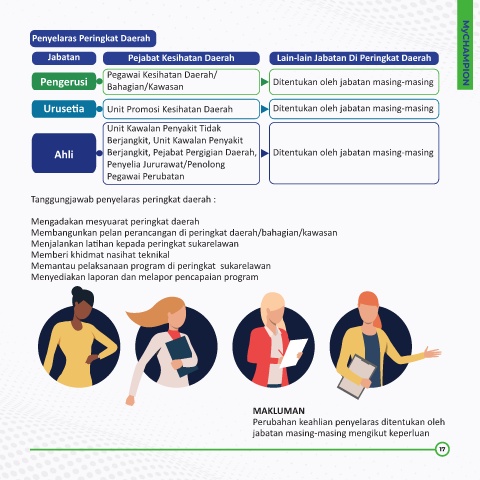 MyCHAMPION

Penyelaras Peringkat Daerah

| Jabatan | Pejabat Kesihatan Daerah | Lain-lain Jabatan Di Peringkat Daerah |
|---|---|---|
| Pengerusi | Pegawai Kesihatan Daerah/ Bahagian/Kawasan | Ditentukan oleh jabatan masing-masing |
| Urusetia | Unit Promosi Kesihatan Daerah | Ditentukan oleh jabatan masing-masing |
| Ahli | Unit Kawalan Penyakit Tidak Berjangkit, Unit Kawalan Penyakit Berjangkit, Pejabat Pergigian Daerah, Penyelia Jururawat/Penolong Pegawai Perubatan | Ditentukan oleh jabatan masing-masing |

Tanggungjawab penyelaras peringkat daerah :

Mengadakan mesyuarat peringkat daerah
Membangunkan pelan perancangan di peringkat daerah/bahagian/kawasan
Menjalankan latihan kepada peringkat sukarelawan
Memberi khidmat nasihat teknikal
Memantau pelaksanaan program di peringkat sukarelawan
Menyediakan laporan dan melapor pencapaian program

MAKLUMAN
Perubahan keahlian penyelaras ditentukan oleh jabatan masing-masing mengikut keperluan

17